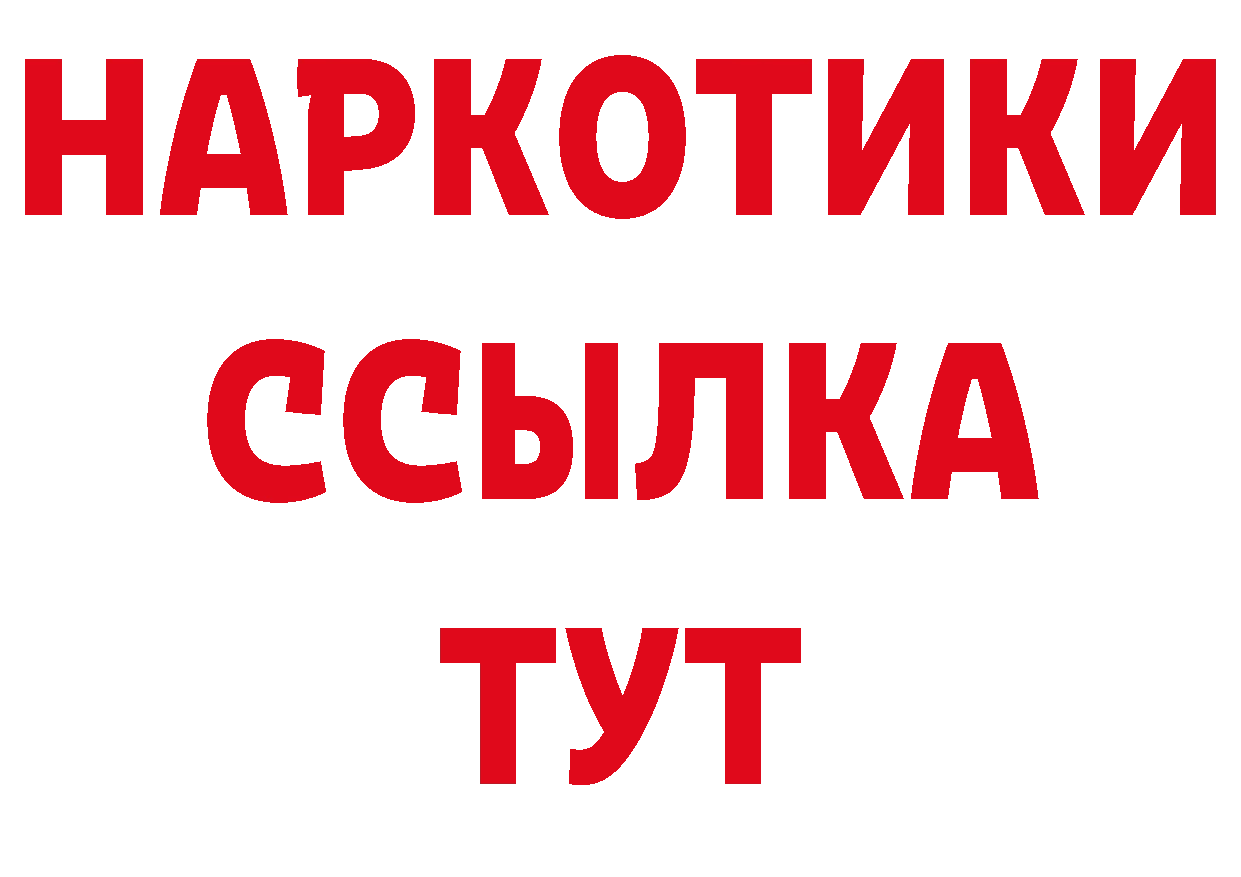 НАРКОТИКИ
ССЫЛКА
ТУТ